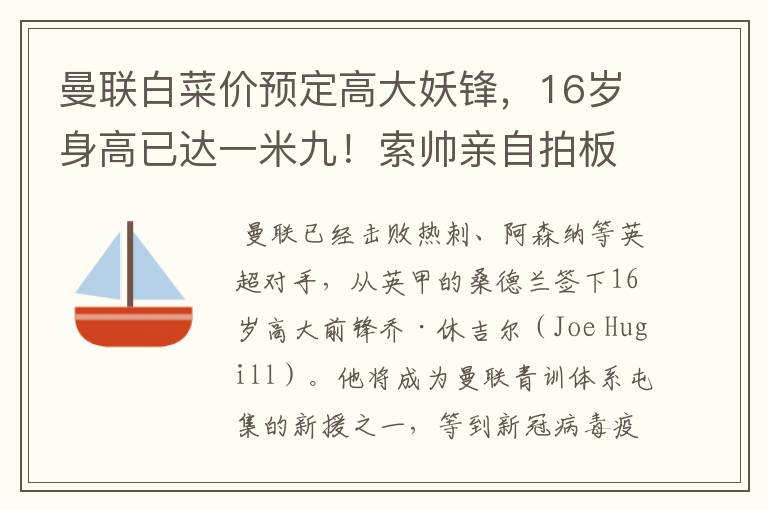 曼联白菜价预定高大妖锋，16岁身高已达一米九！索帅亲自拍板

曼联已经击败热刺、阿森纳等英超对手，从英甲的桑德兰签下16岁高大前锋乔·休吉尔（Joe Hugill）。他将成为曼联青训体系屯集的新援之一，等到新冠病毒疫